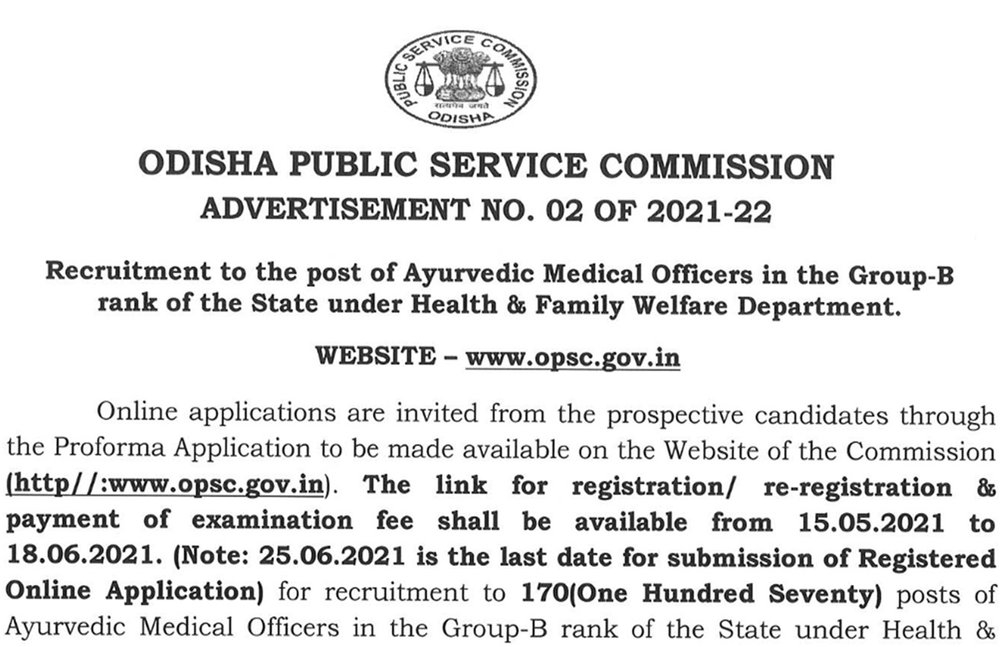 PUBLIC SERVICE COMMISSION
सत्यमेव जयते
ODISHA

ODISHA PUBLIC SERVICE COMMISSION
ADVERTISEMENT NO. 02 OF 2021-22

Recruitment to the post of Ayurvedic Medical Officers in the Group-B rank of the State under Health & Family Welfare Department.

WEBSITE – www.opsc.gov.in

Online applications are invited from the prospective candidates through the Proforma Application to be made available on the Website of the Commission (http//:www.opsc.gov.in). The link for registration/ re-registration & payment of examination fee shall be available from 15.05.2021 to 18.06.2021. (Note: 25.06.2021 is the last date for submission of Registered Online Application) for recruitment to 170(One Hundred Seventy) posts of Ayurvedic Medical Officers in the Group-B rank of the State under Health &